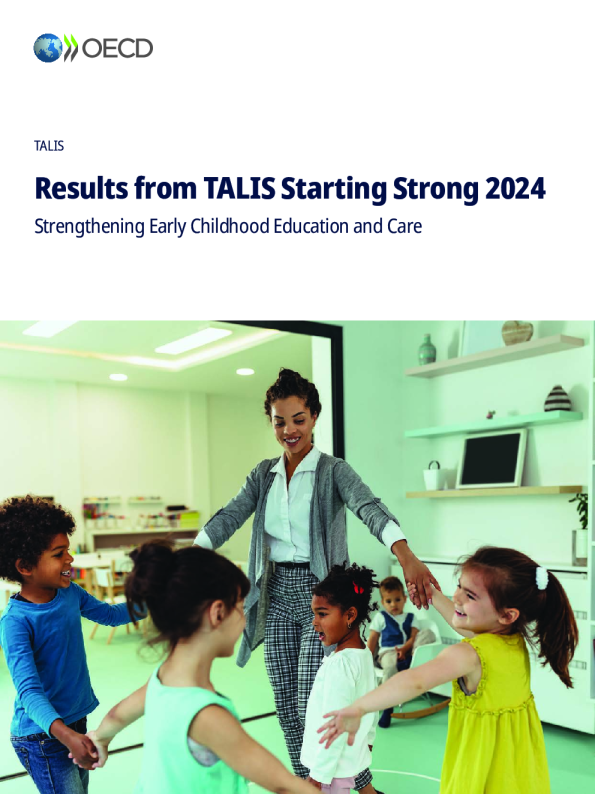 OECD

TALIS

Results from TALIS Starting Strong 2024

Strengthening Early Childhood Education and Care